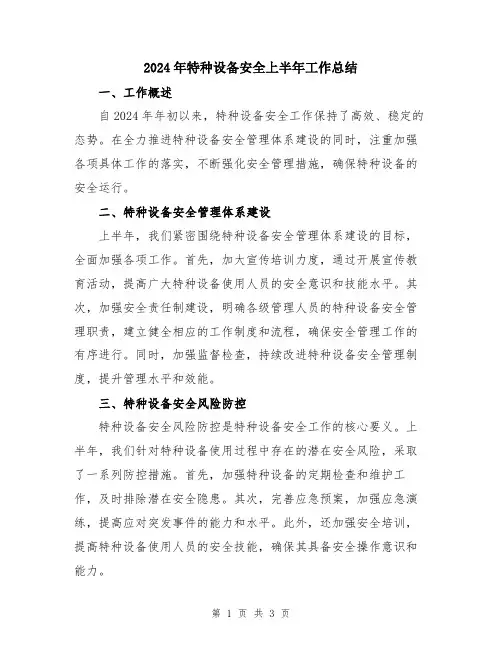 2024年特种设备安全上半年工作总结

一、工作概述

自2024年年初以来，特种设备安全工作保持了高效、稳定的态势。在全力推进特种设备安全管理体系建设的同时，注重加强各项具体工作的落实，不断强化安全管理措施，确保特种设备的安全运行。

二、特种设备安全管理体系建设

上半年，我们紧密围绕特种设备安全管理体系建设的目标，全面加强各项工作。首先，加大宣传培训力度，通过开展宣传教育活动，提高广大特种设备使用人员的安全意识和技能水平。其次，加强安全责任制建设，明确各级管理人员的特种设备安全管理职责，建立健全相应的工作制度和流程，确保安全管理工作的有序进行。同时，加强监督检查，持续改进特种设备安全管理制度，提升管理水平和效能。

三、特种设备安全风险防控

特种设备安全风险防控是特种设备安全工作的核心要义。上半年，我们针对特种设备使用过程中存在的潜在安全风险，采取了一系列防控措施。首先，加强特种设备的定期检查和维护工作，及时排除潜在安全隐患。其次，完善应急预案，加强应急演练，提高应对突发事件的能力和水平。此外，还加强安全培训，提高特种设备使用人员的安全技能，确保其具备安全操作意识和能力。

第 1 页 共 3 页